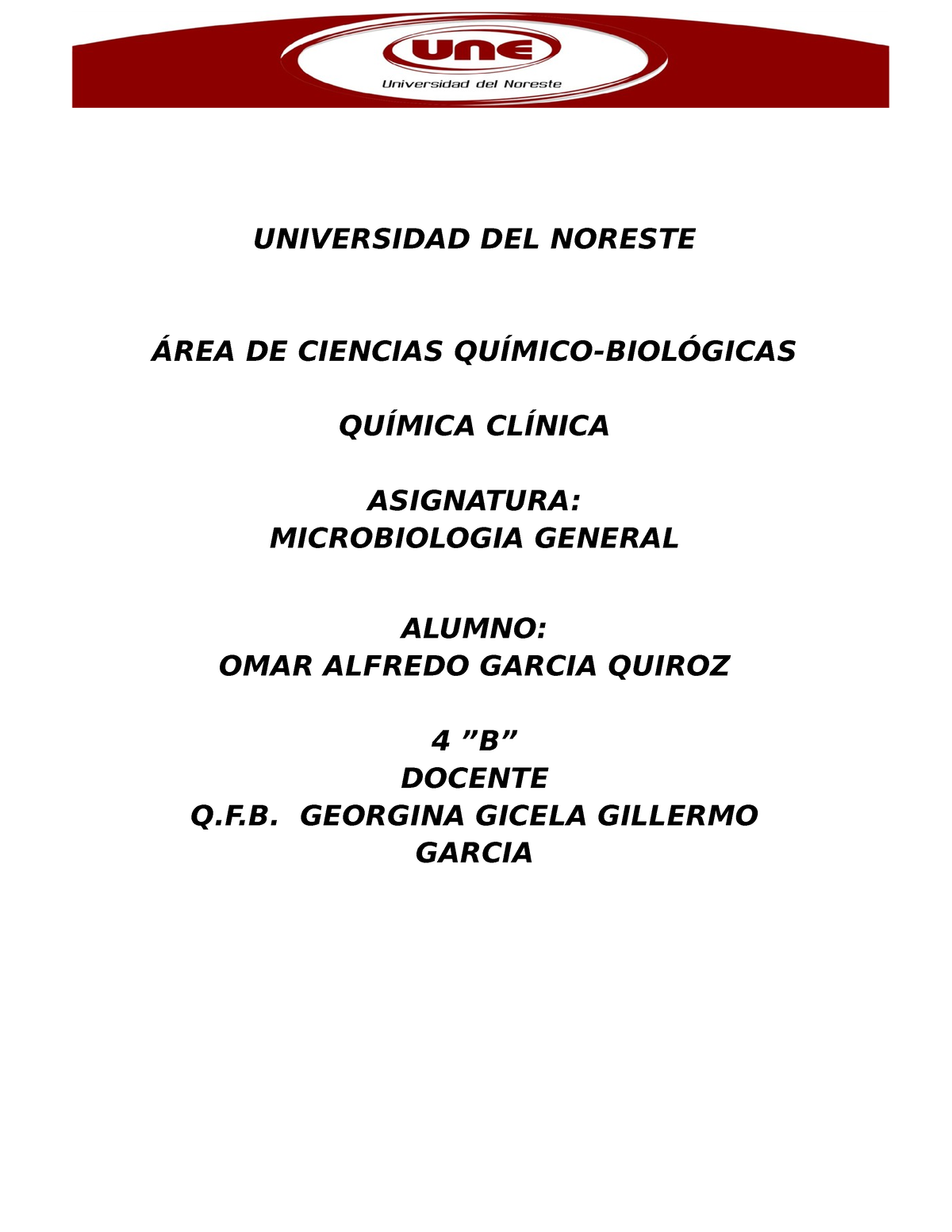 une
Universidad del Noreste

UNIVERSIDAD DEL NORESTE

ÁREA DE CIENCIAS QUÍMICO-BIOLÓGICAS

QUÍMICA CLÍNICA

ASIGNATURA:
MICROBIOLOGIA GENERAL

ALUMNO:
OMAR ALFREDO GARCIA QUIROZ

4 ”B”
DOCENTE
Q.F.B. GEORGINA GICELA GILLERMO GARCIA